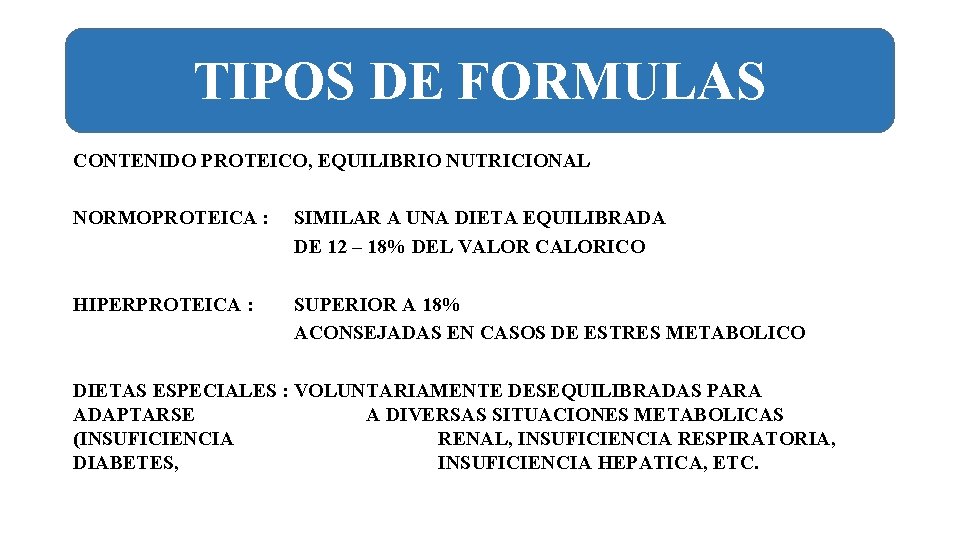 TIPOS DE FORMULAS

CONTENIDO PROTEICO, EQUILIBRIO NUTRICIONAL

NORMOPROTEICA : SIMILAR A UNA DIETA EQUILIBRADA DE 12 – 18% DEL VALOR CALORICO

HIPERPROTEICA : SUPERIOR A 18% ACONSEJADAS EN CASOS DE ESTRES METABOLICO

DIETAS ESPECIALES : VOLUNTARIAMENTE DESEQUILIBRADAS PARA ADAPTARSE A DIVERSAS SITUACIONES METABOLICAS (INSUFICIENCIA RENAL, INSUFICIENCIA RESPIRATORIA, DIABETES, INSUFICIENCIA HEPATICA, ETC.